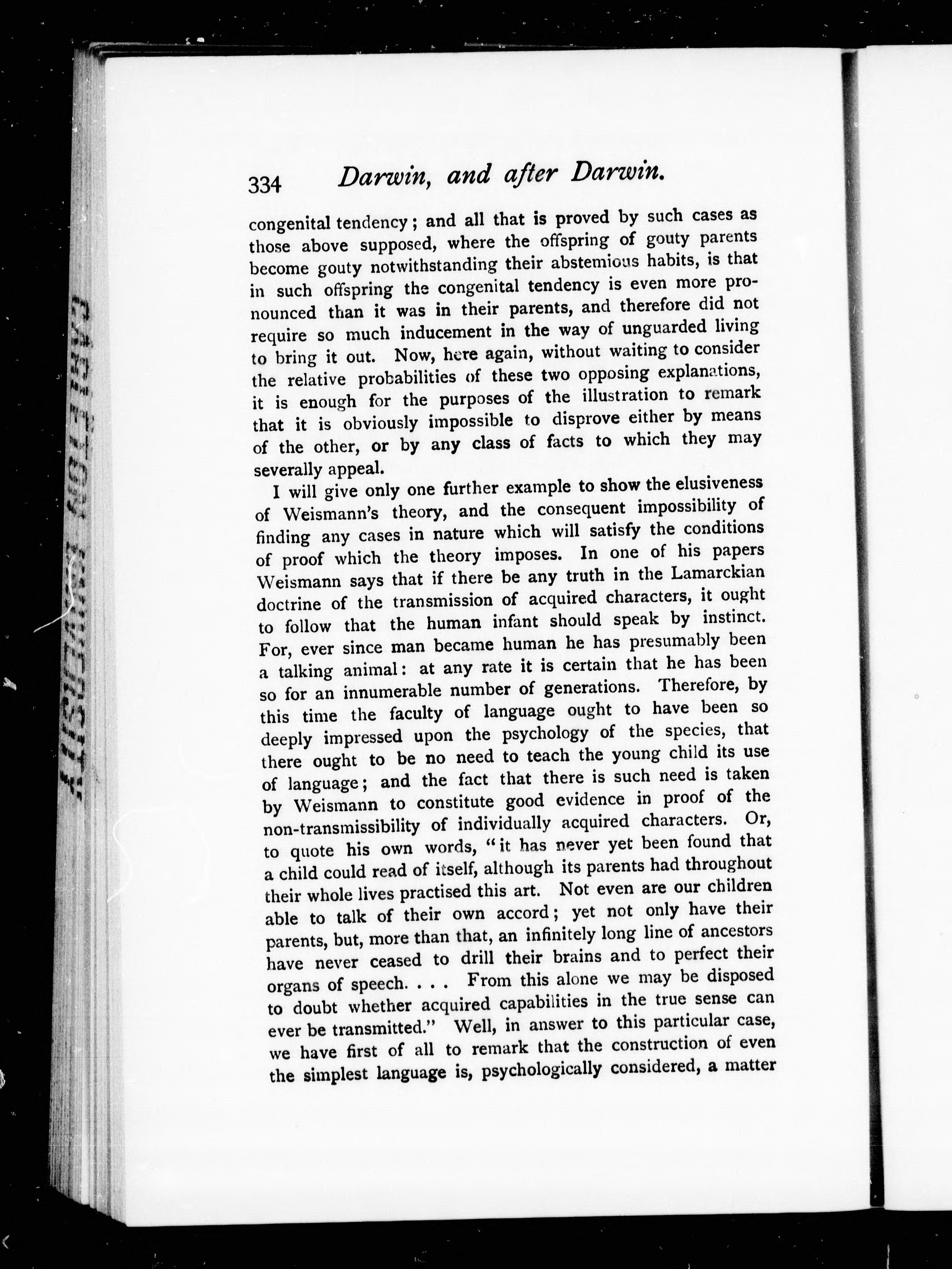 334 Darwin, and after Darwin.

congenital tendency; and all that is proved by such cases as those above supposed, where the offspring of gouty parents become gouty notwithstanding their abstemious habits, is that in such offspring the congenital tendency is even more pronounced than it was in their parents, and therefore did not require so much inducement in the way of unguarded living to bring it out. Now, here again, without waiting to consider the relative probabilities of these two opposing explanations, it is enough for the purposes of the illustration to remark that it is obviously impossible to disprove either by means of the other, or by any class of facts to which they may severally appeal.

I will give only one further example to show the elusiveness of Weismann's theory, and the consequent impossibility of finding any cases in nature which will satisfy the conditions of proof which the theory imposes. In one of his papers Weismann says that if there be any truth in the Lamarckian doctrine of the transmission of acquired characters, it ought to follow that the human infant should speak by instinct. For, ever since man became human he has presumably been a talking animal: at any rate it is certain that he has been so for an innumerable number of generations. Therefore, by this time the faculty of language ought to have been so deeply impressed upon the psychology of the species, that there ought to be no need to teach the young child its use of language; and the fact that there is such need is taken by Weismann to constitute good evidence in proof of the non-transmissibility of individually acquired characters. Or, to quote his own words, "it has never yet been found that a child could read of itself, although its parents had throughout their whole lives practised this art. Not even are our children able to talk of their own accord; yet not only have their parents, but, more than that, an infinitely long line of ancestors have never ceased to drill their brains and to perfect their organs of speech. . . . From this alone we may be disposed to doubt whether acquired capabilities in the true sense can ever be transmitted." Well, in answer to this particular case, we have first of all to remark that the construction of even the simplest language is, psychologically considered, a matter